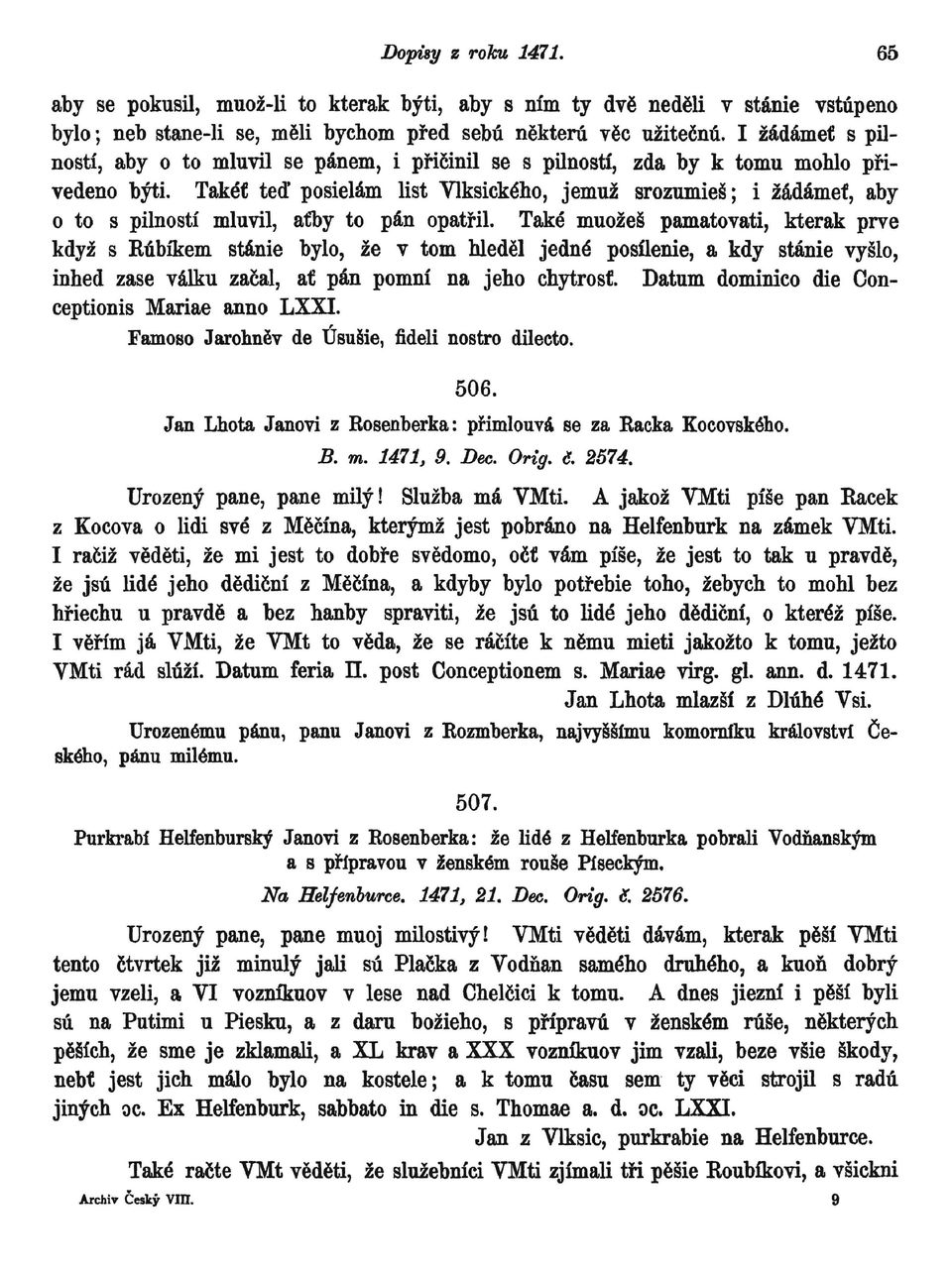 Dopisy z roku 1471. 65

aby se pokusil, muož-li to kterak býti, aby s ním ty dvě neděli v stánie vstúpeno bylo; neb stane-li se, měli bychom před sebú některú věc užitečnú. I žádámeť s pilností, aby o to mluvil se pánem, i přičinil se s pilností, zda by k tomu mohlo přivedeno býti. Takéť teď posielám list Vlksického, jemuž srozumieš; i žádámeť, aby o to s pilností mluvil, aťby to pán opatřil. Také muožeš pamatovati, kterak prve když s Rúbíkem stánie bylo, že v tom hleděl jedné posílenie, a kdy stánie vyšlo, inhed zase válku začal, ať pán pomní na jeho chytrosť. Datum dominico die Conceptionis Mariae anno LXXI.

Famoso Jarohněv de Úsušie, fideli nostro dilecto.

506.

Jan Lhota Janovi z Rosenberka: přimlouvá se za Racka Kocovského.

B. m. 1471, 9. Dec. Orig. č. 2574.

Urozený pane, pane milý! Služba má VMti. A jakož VMti píše pan Racek z Kocova o lidi své z Měčína, kterýmž jest pobráno na Helfenburk na zámek VMti. I račiž věděti, že mi jest to dobře svědomo, očť vám píše, že jest to tak u pravdě, že jsú lidé jeho dědiční z Měčína, a kdyby bylo potřebie toho, žebych to mohl bez hřiechu u pravdě a bez hanby spraviti, že jsú to lidé jeho dědiční, o kteréž píše. I věřím já VMti, že VMt to věda, že se ráčíte k němu mieti jakožto k tomu, ježto VMti rád slúží. Datum feria II. post Conceptionem s. Mariae virg. gl. ann. d. 1471.

Jan Lhota mlazší z Dlúhé Vsi.

Urozenému pánu, panu Janovi z Rozmberka, najvyššímu komorníku království Českého, pánu milému.

507.

Purkrabí Helfenburský Janovi z Rosenberka: že lidé z Helfenburka pobrali Vodňanským a s přípravou v ženském rouše Píseckým.

Na Helfenburce. 1471, 21. Dec. Orig. č. 2576.

Urozený pane, pane muoj milostivý! VMti věděti dávám, kterak pěší VMti tento čtvrtek již minulý jali sú Plačka z Vodňan samého druhého, a kuoň dobrý jemu vzeli, a VI vozníkuov v lese nad Chelčici k tomu. A dnes jiezní i pěší byli sú na Putimi u Piesku, a z daru božieho, s přípravú v ženském rúše, některých pěších, že sme je zklamali, a XL krav a XXX vozníkuov jim vzali, beze všie škody, nebť jest jich málo bylo na kostele; a k tomu času sem ty věci strojil s radú jiných ɔc. Ex Helfenburk, sabbato in die s. Thomae a. d. ɔc. LXXI.

Jan z Vlksic, purkrabie na Helfenburce.

Také račte VMt věděti, že služebníci VMti zjímali tři pěšie Roubíkovi, a všickni

Archiv Český VIII. 9